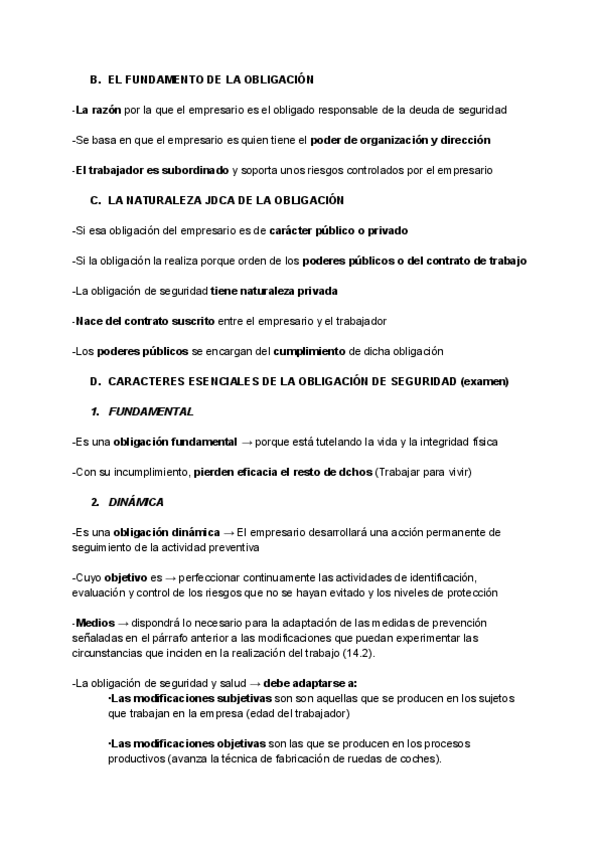 B. EL FUNDAMENTO DE LA OBLIGACIÓN

-La razón por la que el empresario es el obligado responsable de la deuda de seguridad

-Se basa en que el empresario es quien tiene el poder de organización y dirección

-El trabajador es subordinado y soporta unos riesgos controlados por el empresario

C. LA NATURALEZA JDCA DE LA OBLIGACIÓN

-Si esa obligación del empresario es de carácter público o privado

-Si la obligación la realiza porque orden de los poderes públicos o del contrato de trabajo

-La obligación de seguridad tiene naturaleza privada

-Nace del contrato suscrito entre el empresario y el trabajador

-Los poderes públicos se encargan del cumplimiento de dicha obligación

D. CARACTERES ESENCIALES DE LA OBLIGACIÓN DE SEGURIDAD (examen)

1. FUNDAMENTAL

-Es una obligación fundamental → porque está tutelando la vida y la integridad física

-Con su incumplimiento, pierden eficacia el resto de dchos (Trabajar para vivir)

2. DINÁMICA

-Es una obligación dinámica → El empresario desarrollará una acción permanente de seguimiento de la actividad preventiva

-Cuyo objetivo es → perfeccionar continuamente las actividades de identificación, evaluación y control de los riesgos que no se hayan evitado y los niveles de protección

-Medios → dispondrá lo necesario para la adaptación de las medidas de prevención señaladas en el párrafo anterior a las modificaciones que puedan experimentar las circunstancias que inciden en la realización del trabajo (14.2).

-La obligación de seguridad y salud → debe adaptarse a:
·Las modificaciones subjetivas son son aquellas que se producen en los sujetos que trabajan en la empresa (edad del trabajador)

·Las modificaciones objetivas son las que se producen en los procesos productivos (avanza la técnica de fabricación de ruedas de coches).